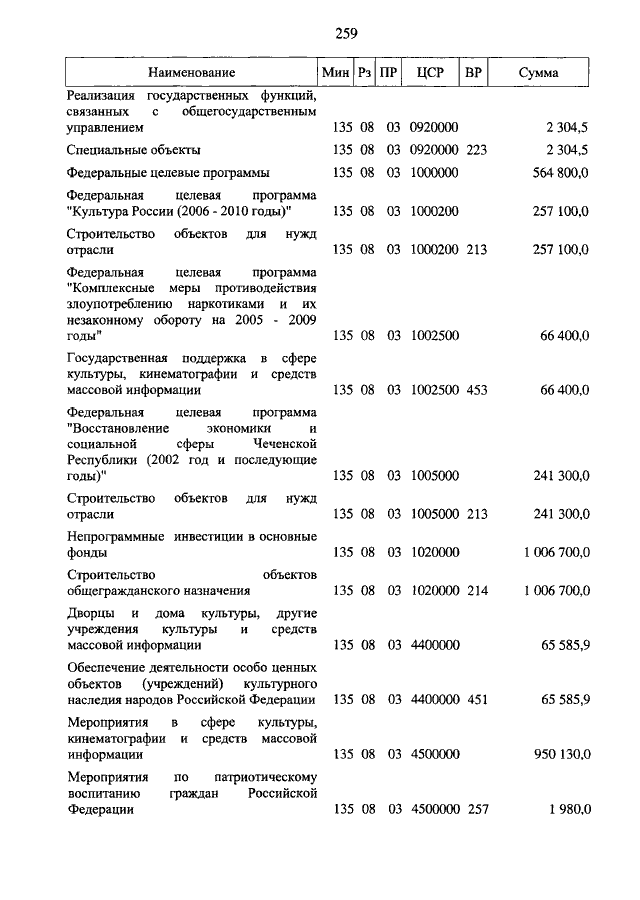 259

| Наименование | Мин | Рз | ПР | ЦСР | ВР | Сумма |
|---|---|---|---|---|---|---|
| Реализация государственных функций, связанных с общегосударственным управлением | 135 | 08 | 03 | 0920000 | | 2 304,5 |
| Специальные объекты | 135 | 08 | 03 | 0920000 | 223 | 2 304,5 |
| Федеральные целевые программы | 135 | 08 | 03 | 1000000 | | 564 800,0 |
| Федеральная целевая программа "Культура России (2006 - 2010 годы)" | 135 | 08 | 03 | 1000200 | | 257 100,0 |
| Строительство объектов для нужд отрасли | 135 | 08 | 03 | 1000200 | 213 | 257 100,0 |
| Федеральная целевая программа "Комплексные меры противодействия злоупотреблению наркотиками и их незаконному обороту на 2005 - 2009 годы" | 135 | 08 | 03 | 1002500 | | 66 400,0 |
| Государственная поддержка в сфере культуры, кинематографии и средств массовой информации | 135 | 08 | 03 | 1002500 | 453 | 66 400,0 |
| Федеральная целевая программа "Восстановление экономики и социальной сферы Чеченской Республики (2002 год и последующие годы)" | 135 | 08 | 03 | 1005000 | | 241 300,0 |
| Строительство объектов для нужд отрасли | 135 | 08 | 03 | 1005000 | 213 | 241 300,0 |
| Непрограммные инвестиции в основные фонды | 135 | 08 | 03 | 1020000 | | 1 006 700,0 |
| Строительство объектов общегражданского назначения | 135 | 08 | 03 | 1020000 | 214 | 1 006 700,0 |
| Дворцы и дома культуры, другие учреждения культуры и средств массовой информации | 135 | 08 | 03 | 4400000 | | 65 585,9 |
| Обеспечение деятельности особо ценных объектов (учреждений) культурного наследия народов Российской Федерации | 135 | 08 | 03 | 4400000 | 451 | 65 585,9 |
| Мероприятия в сфере культуры, кинематографии и средств массовой информации | 135 | 08 | 03 | 4500000 | | 950 130,0 |
| Мероприятия по патриотическому воспитанию граждан Российской Федерации | 135 | 08 | 03 | 4500000 | 257 | 1 980,0 |